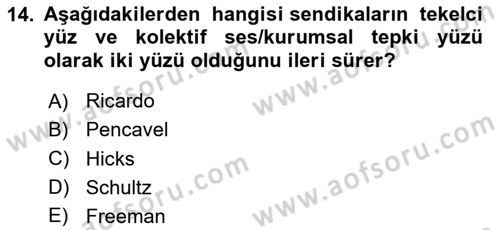 14. Aşağıdakilerden hangisi sendikaların tekelci yüz ve kolektif ses/kurumsal tepki yüzü olarak iki yüzü olduğunu ileri sürer?

A) Ricardo
B) Pencavel
C) Hicks
D) Schultz
E) Freeman

www.aofsoru.com
www.aofsoru.com
www.aofsoru.com
www.aofsoru.com